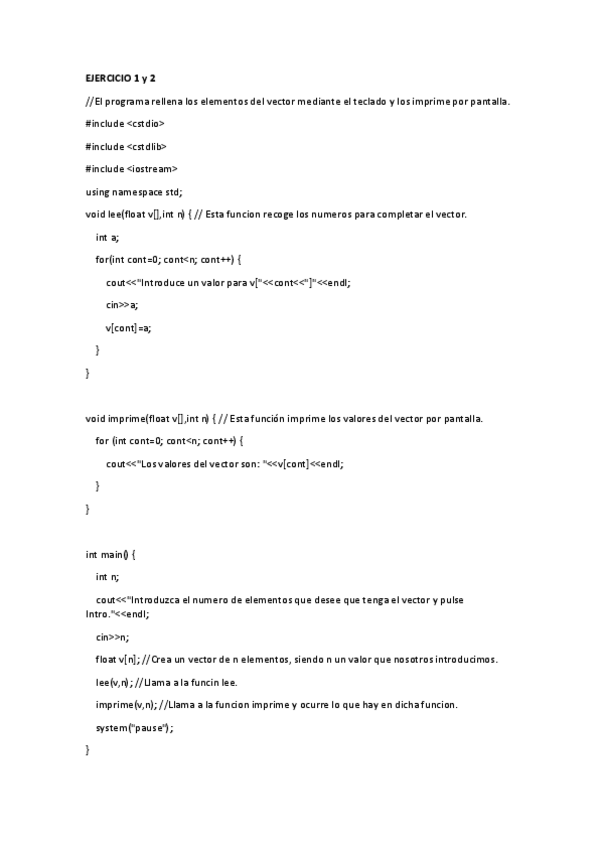 EJERCICIO 1 y 2

//El programa rellena los elementos del vector mediante el teclado y los imprime por pantalla.

#include <cstdio>

#include <cstdlib>

#include <iostream>

using namespace std;

void lee(float v[],int n) { // Esta funcion recoge los numeros para completar el vector.

int a;

for(int cont=0; cont<n; cont++) {

cout<<"Introduce un valor para v["<<cont<<"]"<<endl;

cin>>a;

v[cont]=a;

}

}

void imprime(float v[],int n) { // Esta función imprime los valores del vector por pantalla.

for (int cont=0; cont<n; cont++) {

cout<<"Los valores del vector son: "<<v[cont]<<endl;

}

}

int main() {

int n;

cout<<"Introduzca el numero de elementos que desee que tenga el vector y pulse Intro."<<endl;

cin>>n;

float v[n]; //Crea un vector de n elementos, siendo n un valor que nosotros introducimos.

lee(v,n); //Llama a la funcin lee.

imprime(v,n); //Llama a la funcion imprime y ocurre lo que hay en dicha funcion.

system("pause");

}